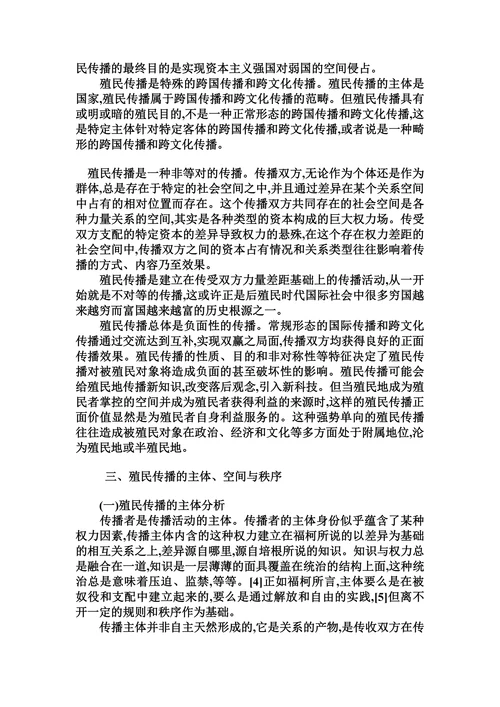 民传播的最终目的是实现资本主义强国对弱国的空间侵占。

殖民传播是特殊的跨国传播和跨文化传播。殖民传播的主体是国家,殖民传播属于跨国传播和跨文化传播的范畴。但殖民传播具有或明或暗的殖民目的,不是一种正常形态的跨国传播和跨文化传播,这是特定主体针对特定客体的跨国传播和跨文化传播,或者说是一种畸形的跨国传播和跨文化传播。

殖民传播是一种非等对的传播。传播双方,无论作为个体还是作为群体,总是存在于特定的社会空间之中,并且通过差异在某个关系空间中占有的相对位置而存在。这个传播双方共同存在的社会空间是各种力量关系的空间,其实是各种类型的资本构成的巨大权力场。传受双方支配的特定资本的差异导致权力的悬殊,在这个存在权力差距的社会空间中,传播双方之间的资本占有情况和关系类型往往影响着传播的方式、内容乃至效果。

殖民传播是建立在传受双方力量差距基础上的传播活动,从一开始就是不对等的传播,这或许正是后殖民时代国际社会中很多穷国越来越穷而富国越来越富的历史根源之一。

殖民传播总体是负面性的传播。常规形态的国际传播和跨文化传播通过交流达到互补,实现双赢之局面,传播双方均获得良好的正面传播效果。殖民传播的性质、目的和非对称性等特征决定了殖民传播对被殖民对象将造成负面的甚至破坏性的影响。殖民传播可能会给殖民地传播新知识,改变落后观念,引入新科技。但当殖民地成为殖民者掌控的空间并成为殖民者获得利益的来源时,这样的殖民传播正面价值显然是为殖民者自身利益服务的。这种强势单向的殖民传播往往造成被殖民对象在政治、经济和文化等多方面处于附属地位,沦为殖民地或半殖民地。

三、殖民传播的主体、空间与秩序

(一)殖民传播的主体分析

传播者是传播活动的主体。传播者的主体身份似乎蕴含了某种权力因素,传播主体内含的这种权力建立在福柯所说的以差异为基础的相互关系之上,差异源自哪里,源自培根所说的知识。知识与权力总是融合在一道,知识是一层薄薄的面具覆盖在统治的结构上面,这种统治总是意味着压迫、监禁,等等。[4]正如福柯所言,主体要么是在被奴役和支配中建立起来的,要么是通过解放和自由的实践,[5]但离不开一定的规则和秩序作为基础。

传播主体并非自主天然形成的,它是关系的产物,是传收双方在传